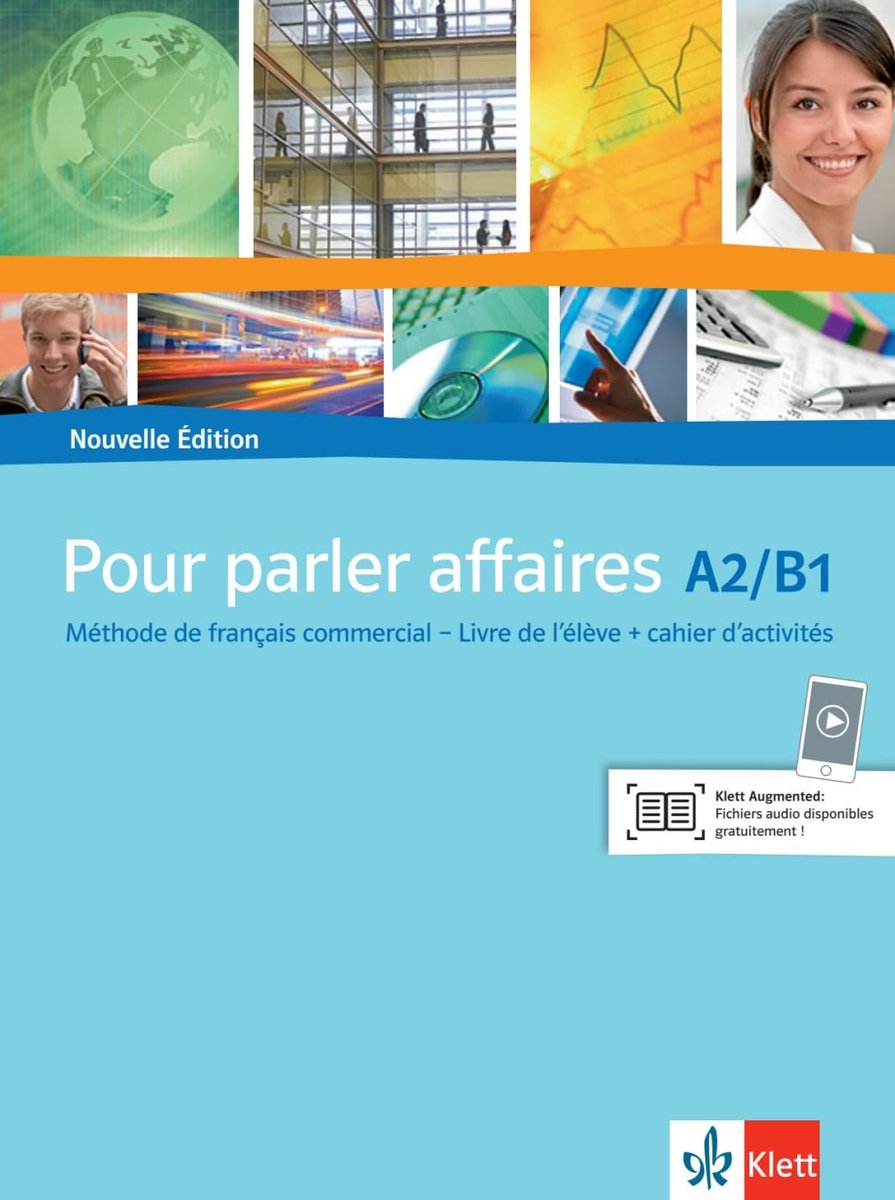 Nouvelle Édition

Pour parler affaires A2/B1

Méthode de français commercial – Livre de l'élève + cahier d'activités

Klett Augmented:
Fichiers audio disponibles gratuitement !

Klett